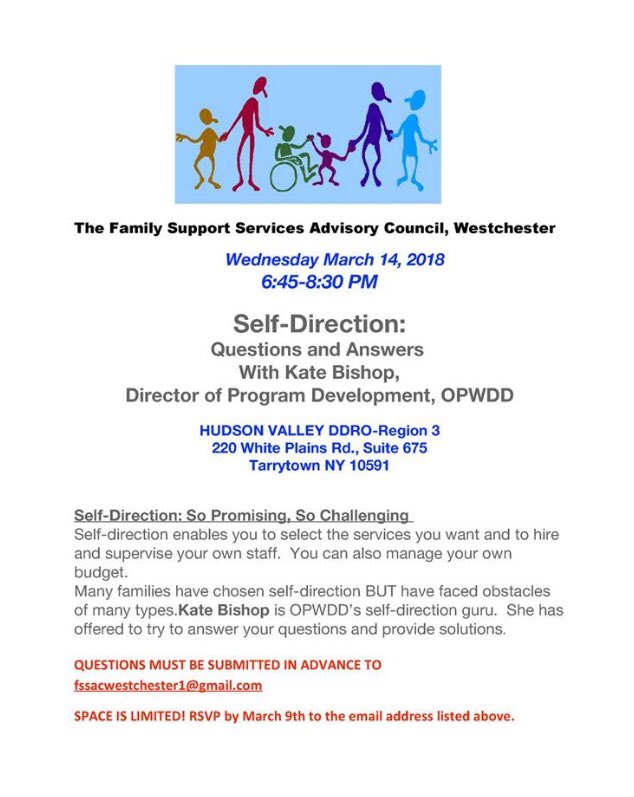 The Family Support Services Advisory Council, Westchester

Wednesday March 14, 2018
6:45-8:30 PM

Self-Direction:
Questions and Answers
With Kate Bishop,
Director of Program Development, OPWDD

HUDSON VALLEY DDRO-Region 3
220 White Plains Rd., Suite 675
Tarrytown NY 10591

Self-Direction: So Promising, So Challenging
Self-direction enables you to select the services you want and to hire and supervise your own staff. You can also manage your own budget.
Many families have chosen self-direction BUT have faced obstacles of many types.Kate Bishop is OPWDD's self-direction guru. She has offered to try to answer your questions and provide solutions.

QUESTIONS MUST BE SUBMITTED IN ADVANCE TO
fssacwestchester1@gmail.com

SPACE IS LIMITED! RSVP by March 9th to the email address listed above.